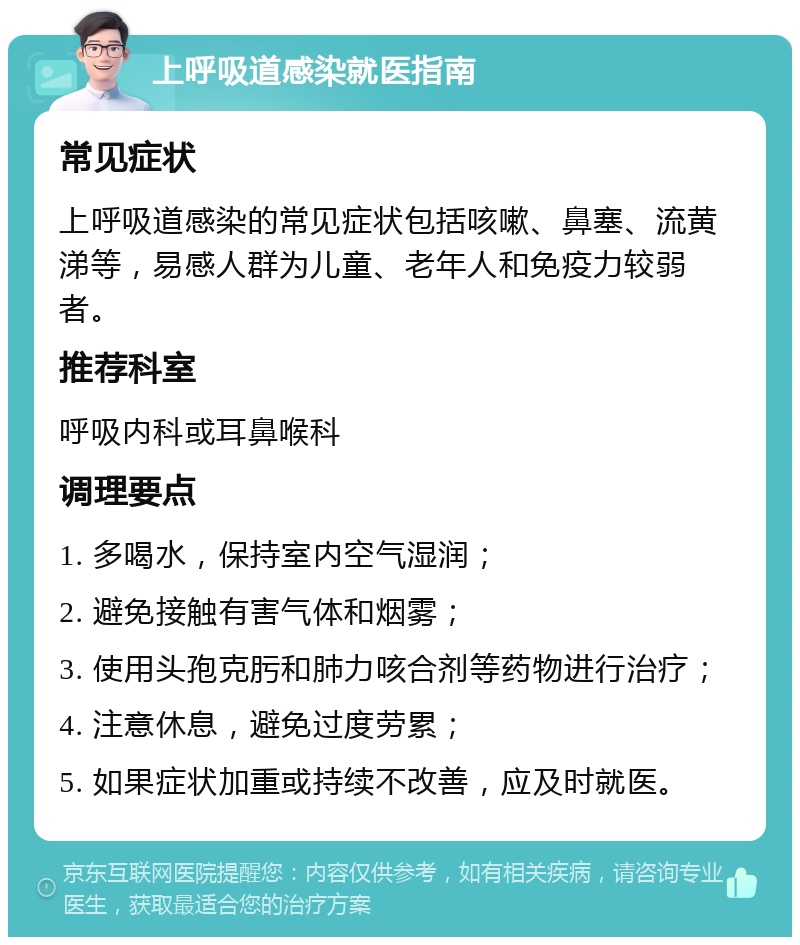 上呼吸道感染就医指南

常见症状

上呼吸道感染的常见症状包括咳嗽、鼻塞、流黄涕等，易感人群为儿童、老年人和免疫力较弱者。

推荐科室

呼吸内科或耳鼻喉科

调理要点

1. 多喝水，保持室内空气湿润；

2. 避免接触有害气体和烟雾；

3. 使用头孢克肟和肺力咳合剂等药物进行治疗；

4. 注意休息，避免过度劳累；

5. 如果症状加重或持续不改善，应及时就医。

京东互联网医院提醒您：内容仅供参考，如有相关疾病，请咨询专业医生，获取最适合您的治疗方案